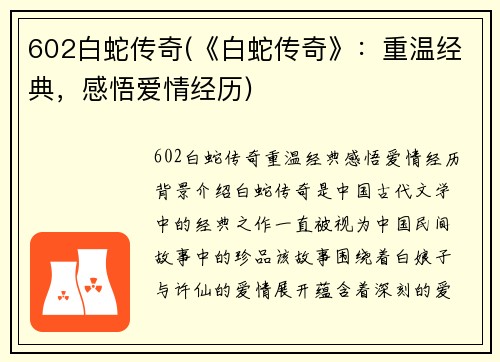 602白蛇传奇(《白蛇传奇》：重温经典，感悟爱情经历)

602白蛇传奇重温经典感悟爱情经历背景介绍白蛇传奇是中国古代文学中的经典之作一直被视为中国民间故事中的珍品该故事围绕着白娘子与许仙的爱情展开蕴含着深刻的爱